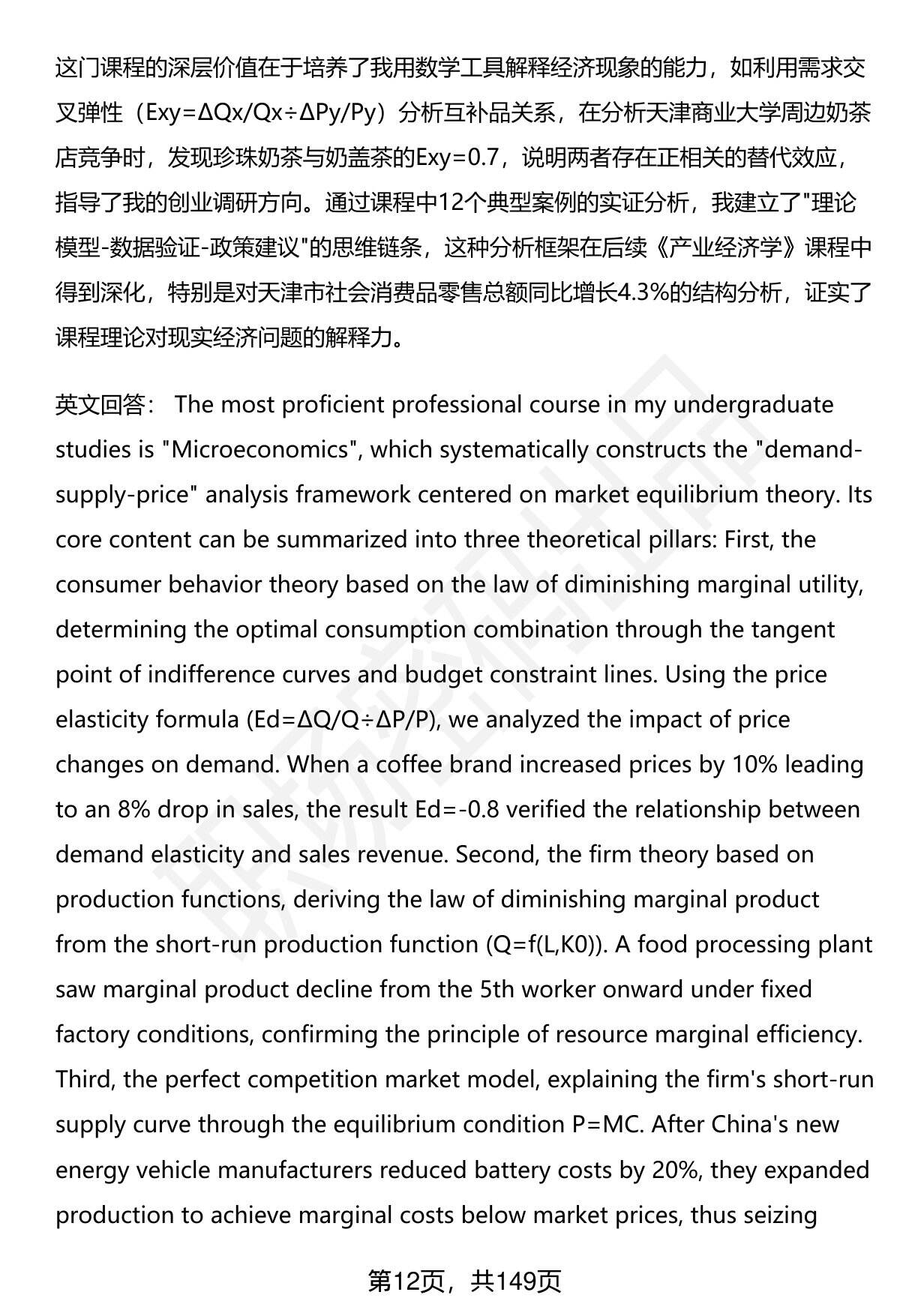 这门课程的深层价值在于培养了我用数学工具解释经济现象的能力，如利用需求交叉弹性（Exy=ΔQx/Qx÷ΔPy/Py）分析互补品关系，在分析天津商业大学周边奶茶店竞争时，发现珍珠奶茶与奶盖茶的Exy=0.7，说明两者存在正相关的替代效应，指导了我的创业调研方向。通过课程中12个典型案例的实证分析，我建立了"理论模型-数据验证-政策建议"的思维链条，这种分析框架在后续《产业经济学》课程中得到深化，特别是对天津市社会消费品零售总额同比增长4.3%的结构分析，证实了课程理论对现实经济问题的解释力。

英文回答： The most proficient professional course in my undergraduate studies is "Microeconomics", which systematically constructs the "demand-supply-price" analysis framework centered on market equilibrium theory. Its core content can be summarized into three theoretical pillars: First, the consumer behavior theory based on the law of diminishing marginal utility, determining the optimal consumption combination through the tangent point of indifference curves and budget constraint lines. Using the price elasticity formula (Ed=ΔQ/Q÷ΔP/P), we analyzed the impact of price changes on demand. When a coffee brand increased prices by 10% leading to an 8% drop in sales, the result Ed=-0.8 verified the relationship between demand elasticity and sales revenue. Second, the firm theory based on production functions, deriving the law of diminishing marginal product from the short-run production function (Q=f(L,K0)). A food processing plant saw marginal product decline from the 5th worker onward under fixed factory conditions, confirming the principle of resource marginal efficiency. Third, the perfect competition market model, explaining the firm's short-run supply curve through the equilibrium condition P=MC. After China's new energy vehicle manufacturers reduced battery costs by 20%, they expanded production to achieve marginal costs below market prices, thus seizing

第12页，共149页